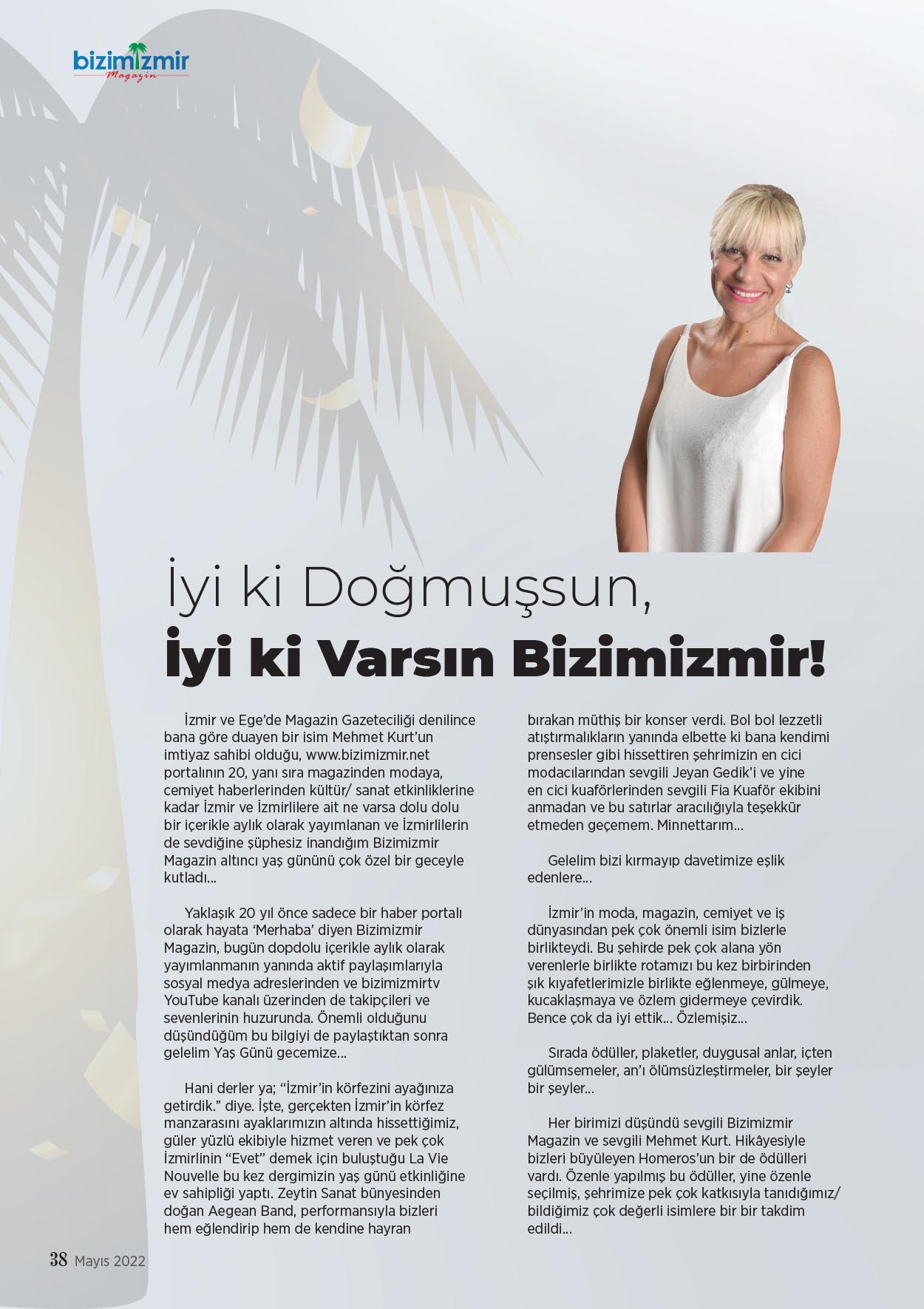 bizimizmir
Magazin

İyi ki Doğmuşsun,
İyi ki Varsın Bizimizmir!

İzmir ve Ege'de Magazin Gazeteciliği denilince bana göre duayen bir isim Mehmet Kurt'un imtiyaz sahibi olduğu, www.bizimizmir.net portalının 20, yanı sıra magazinden modaya, cemiyet haberlerinden kültür/ sanat etkinliklerine kadar İzmir ve İzmirlilere ait ne varsa dolu dolu bir içerikle aylık olarak yayımlanan ve İzmirlilerin de sevdiğine şüphesiz inandığım Bizimizmir Magazin altıncı yaş gününü çok özel bir geceyle kutladı...

Yaklaşık 20 yıl önce sadece bir haber portalı olarak hayata 'Merhaba' diyen Bizimizmir Magazin, bugün dopdolu içerikle aylık olarak yayımlanmanın yanında aktif paylaşımlarıyla sosyal medya adreslerinden ve bizimizmirtv YouTube kanalı üzerinden de takipçileri ve sevenlerinin huzurunda. Önemli olduğunu düşündüğüm bu bilgiyi de paylaştıktan sonra gelelim Yaş Günü gecemize...

Hani derler ya; "İzmir'in körfezini ayağınıza getirdik." diye. İşte, gerçekten İzmir'in körfez manzarasını ayaklarımızın altında hissettiğimiz, güler yüzlü ekibiyle hizmet veren ve pek çok İzmirlinin "Evet" demek için buluştuğu La Vie Nouvelle bu kez dergimizin yaş günü etkinliğine ev sahipliği yaptı. Zeytin Sanat bünyesinden doğan Aegean Band, performansıyla bizleri hem eğlendirip hem de kendine hayran bırakan müthiş bir konser verdi. Bol bol lezzetli atıştırmalıkların yanında elbette ki bana kendimi prensesler gibi hissettiren şehrimizin en cici modacılarından sevgili Jeyan Gedik'i ve yine en cici kuaförlerinden sevgili Fia Kuaför ekibini anmadan ve bu satırlar aracılığıyla teşekkür etmeden geçemem. Minnettarım...

Gelelim bizi kırmayıp davetimize eşlik edenlere...

İzmir'in moda, magazin, cemiyet ve iş dünyasından pek çok önemli isim bizlerle birlikteydi. Bu şehirde pek çok alana yön verenlerle birlikte rotamızı bu kez birbirinden şık kıyafetlerimizle birlikte eğlenmeye, gülmeye, kucaklaşmaya ve özlem gidermeye çevirdik. Bence çok da iyi ettik... Özlemişiz...

Sırada ödüller, plaketler, duygusal anlar, içten gülümsemeler, an'ı ölümsüzleştirmeler, bir şeyler bir şeyler...

Her birimizi düşündü sevgili Bizimizmir Magazin ve sevgili Mehmet Kurt. Hikâyesiyle bizleri büyüleyen Homeros'un bir de ödülleri vardı. Özenle yapılmış bu ödüller, yine özenle seçilmiş, şehrimize pek çok katkısıyla tanıdığımız/ bildiğimiz çok değerli isimlere bir bir takdim edildi...

38 Mayıs 2022